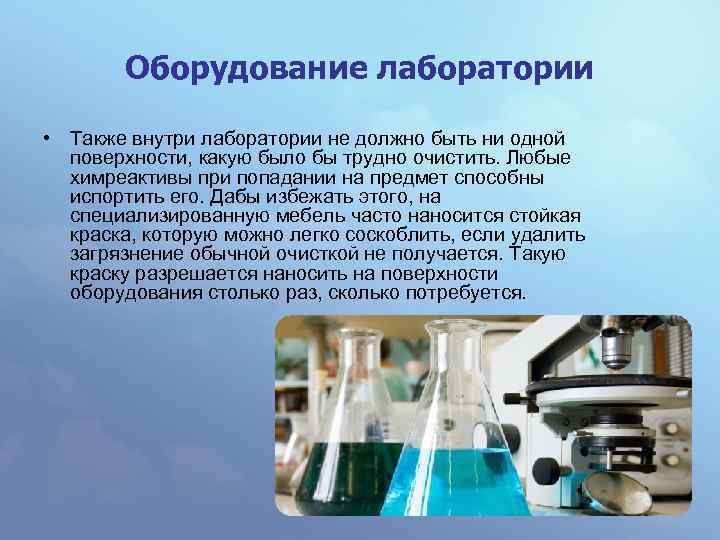 Оборудование лаборатории

• Также внутри лаборатории не должно быть ни одной поверхности, какую было бы трудно очистить. Любые химреактивы при попадании на предмет способны испортить его. Дабы избежать этого, на специализированную мебель часто наносится стойкая краска, которую можно легко соскоблить, если удалить загрязнение обычной очисткой не получается. Такую краску разрешается наносить на поверхности оборудования столько раз, сколько потребуется.